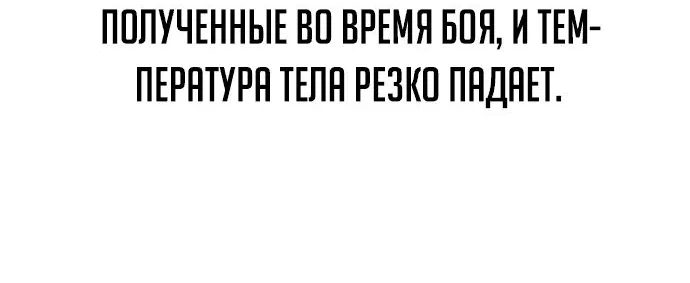 ПОЛУЧЕННЫЕ ВО ВРЕМЯ БОЯ, И ТЕМПЕРАТУРА ТЕЛА РЕЗКО ПАДАЕТ.